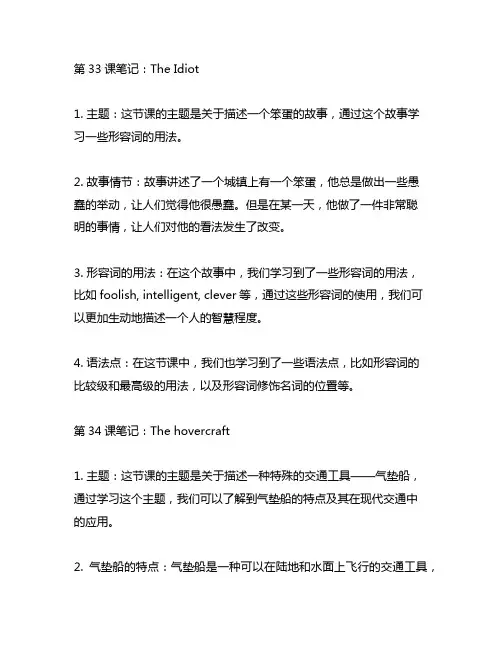 第 33 课笔记：The Idiot

1. 主题：这节课的主题是关于描述一个笨蛋的故事，通过这个故事学习一些形容词的用法。

2. 故事情节：故事讲述了一个城镇上有一个笨蛋，他总是做出一些愚蠢的举动，让人们觉得他很愚蠢。但是在某一天，他做了一件非常聪明的事情，让人们对他的看法发生了改变。

3. 形容词的用法：在这个故事中，我们学习到了一些形容词的用法，比如 foolish, intelligent, clever 等，通过这些形容词的使用，我们可以更加生动地描述一个人的智慧程度。

4. 语法点：在这节课中，我们也学习到了一些语法点，比如形容词的比较级和最高级的用法，以及形容词修饰名词的位置等。

第 34 课笔记：The hovercraft

1. 主题：这节课的主题是关于描述一种特殊的交通工具——气垫船，通过学习这个主题，我们可以了解到气垫船的特点及其在现代交通中的应用。

2. 气垫船的特点：气垫船是一种可以在陆地和水面上飞行的交通工具，